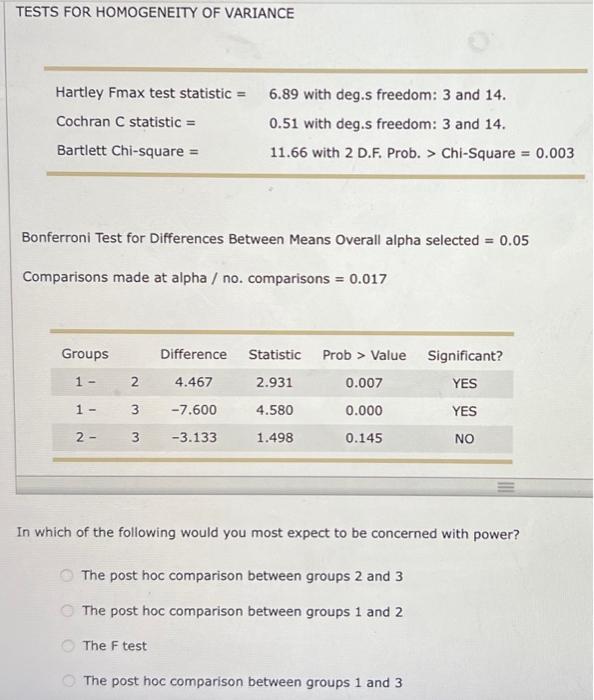 TESTS FOR HOMOGENEITY OF VARIANCE

Hartley Fmax test statistic = 6.89 with deg.s freedom: 3 and 14.
Cochran C statistic = 0.51 with deg.s freedom: 3 and 14.
Bartlett Chi-square = 11.66 with 2 D.F. Prob. > Chi-Square = 0.003

Bonferroni Test for Differences Between Means Overall alpha selected = 0.05

Comparisons made at alpha / no. comparisons = 0.017

| Groups | Difference | Statistic | Prob > Value | Significant? |
|---|---|---|---|---|
| 1 - 2 | 4.467 | 2.931 | 0.007 | YES |
| 1 - 3 | -7.600 | 4.580 | 0.000 | YES |
| 2 - 3 | -3.133 | 1.498 | 0.145 | NO |

In which of the following would you most expect to be concerned with power?

The post hoc comparison between groups 2 and 3

The post hoc comparison between groups 1 and 2

The F test

The post hoc comparison between groups 1 and 3